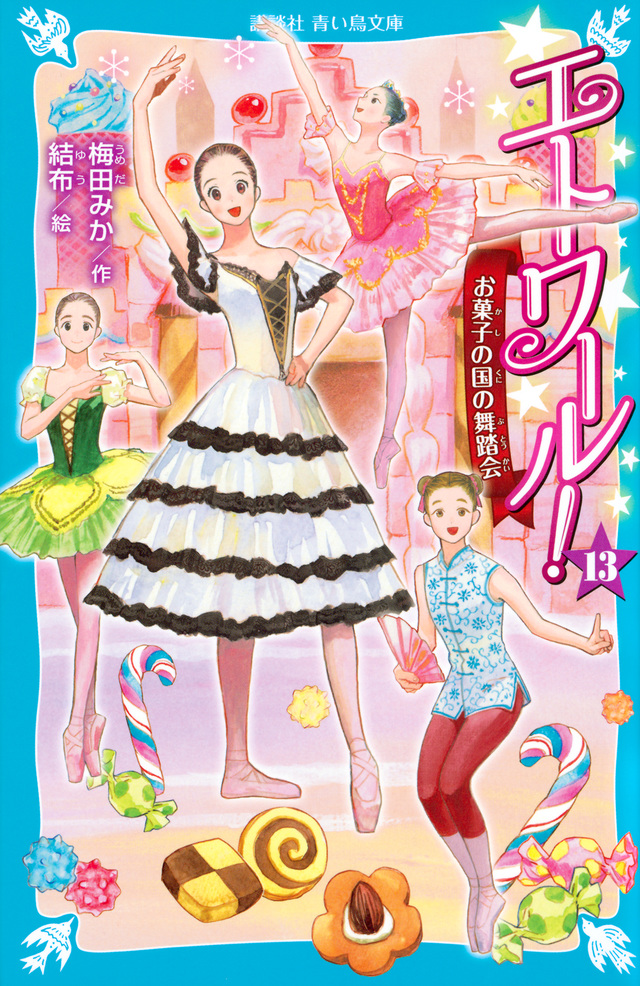 講談社 青い鳥文庫

エトワール!

13

お菓子の国の舞踏会

梅田みか/作
結布/絵